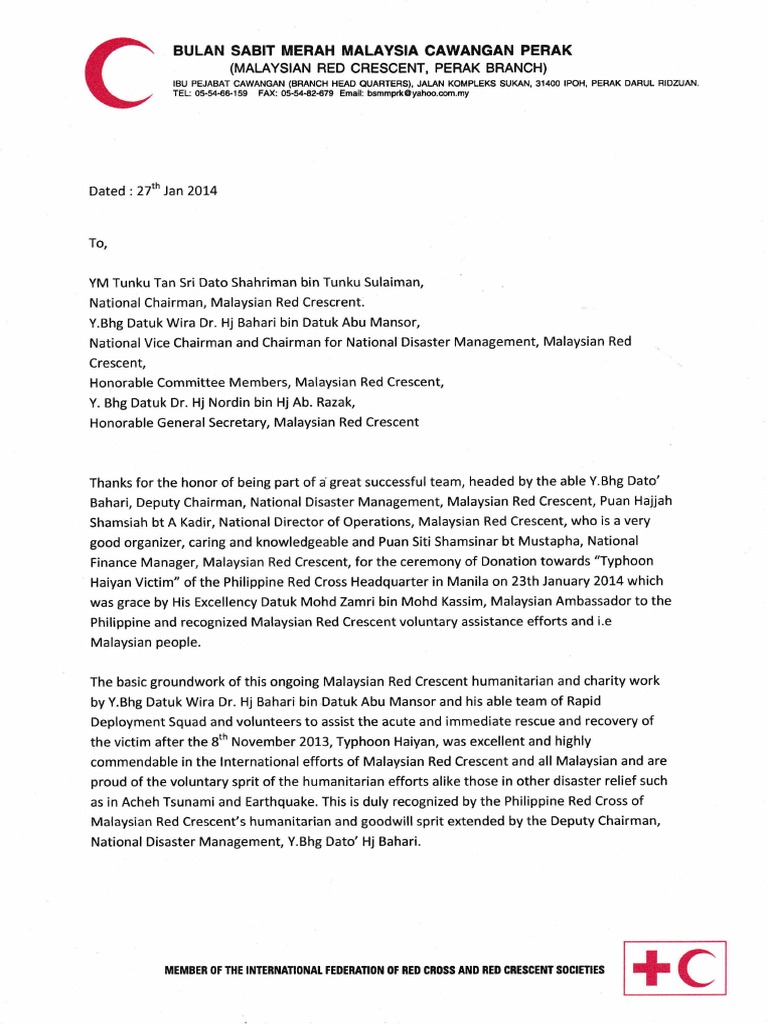 BULAN SABIT MERAH MALAYSIA CAWANGAN PERAK
(MALAYSIAN RED CRESCENT, PERAK BRANCH)
IBU PEJABAT CAWANGAN (BRANCH HEAD QUARTERS), JALAN KOMPLEKS SUKAN, 31400 IPOH, PERAK DARUL RIDZUAN.
TEL: 05-54-66-159 FAX: 05-54-82-679 Email: bsmmprk@yahoo.com.my

Dated : 27$^{th}$ Jan 2014

To,

YM Tunku Tan Sri Dato Shahriman bin Tunku Sulaiman,
National Chairman, Malaysian Red Crescrent.
Y.Bhg Datuk Wira Dr. Hj Bahari bin Datuk Abu Mansor,
National Vice Chairman and Chairman for National Disaster Management, Malaysian Red Crescent,
Honorable Committee Members, Malaysian Red Crescent,
Y. Bhg Datuk Dr. Hj Nordin bin Hj Ab. Razak,
Honorable General Secretary, Malaysian Red Crescent

Thanks for the honor of being part of a great successful team, headed by the able Y.Bhg Dato' Bahari, Deputy Chairman, National Disaster Management, Malaysian Red Crescent, Puan Hajjah Shamsiah bt A Kadir, National Director of Operations, Malaysian Red Crescent, who is a very good organizer, caring and knowledgeable and Puan Siti Shamsinar bt Mustapha, National Finance Manager, Malaysian Red Crescent, for the ceremony of Donation towards "Typhoon Haiyan Victim" of the Philippine Red Cross Headquarter in Manila on 23th January 2014 which was grace by His Excellency Datuk Mohd Zamri bin Mohd Kassim, Malaysian Ambassador to the Philippine and recognized Malaysian Red Crescent voluntary assistance efforts and i.e Malaysian people.

The basic groundwork of this ongoing Malaysian Red Crescent humanitarian and charity work by Y.Bhg Datuk Wira Dr. Hj Bahari bin Datuk Abu Mansor and his able team of Rapid Deployment Squad and volunteers to assist the acute and immediate rescue and recovery of the victim after the 8$^{th}$ November 2013, Typhoon Haiyan, was excellent and highly commendable in the International efforts of Malaysian Red Crescent and all Malaysian and are proud of the voluntary sprit of the humanitarian efforts alike those in other disaster relief such as in Acheh Tsunami and Earthquake. This is duly recognized by the Philippine Red Cross of Malaysian Red Crescent's humanitarian and goodwill sprit extended by the Deputy Chairman, National Disaster Management, Y.Bhg Dato' Hj Bahari.

MEMBER OF THE INTERNATIONAL FEDERATION OF RED CROSS AND RED CRESCENT SOCIETIES